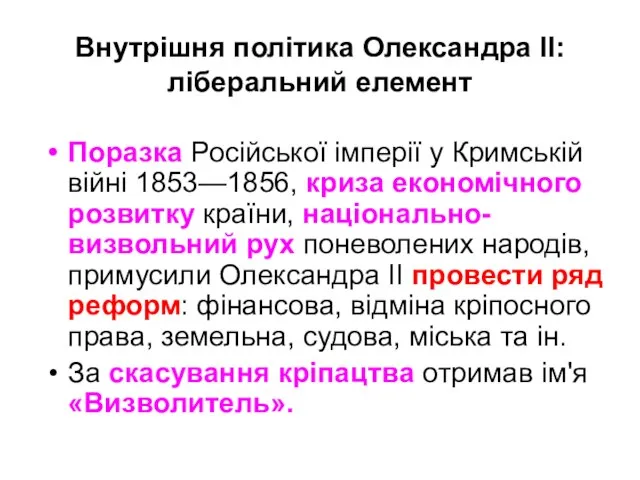 Внутрішня політика Олександра II: ліберальний елемент

• Поразка Російської імперії у Кримській війні 1853—1856, криза економічного розвитку країни, національно-визвольний рух поневолених народів, примусили Олександра II провести ряд реформ: фінансова, відміна кріпосного права, земельна, судова, міська та ін.

• За скасування кріпацтва отримав ім'я «Визволитель».